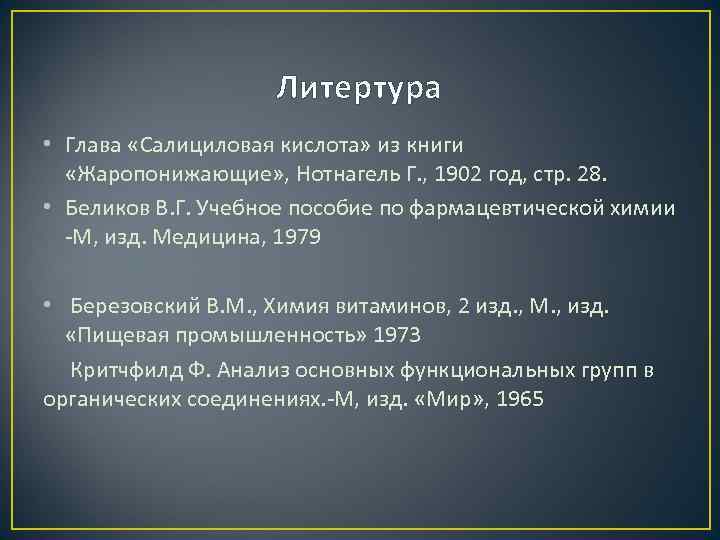 Литертура

• Глава «Салициловая кислота» из книги «Жаропонижающие», Нотнагель Г., 1902 год, стр. 28.

• Беликов В.Г. Учебное пособие по фармацевтической химии -М, изд. Медицина, 1979

• Березовский В.М., Химия витаминов, 2 изд., М., изд. «Пищевая промышленность» 1973

Критчфилд Ф. Анализ основных функциональных групп в органических соединениях.-М, изд. «Мир», 1965